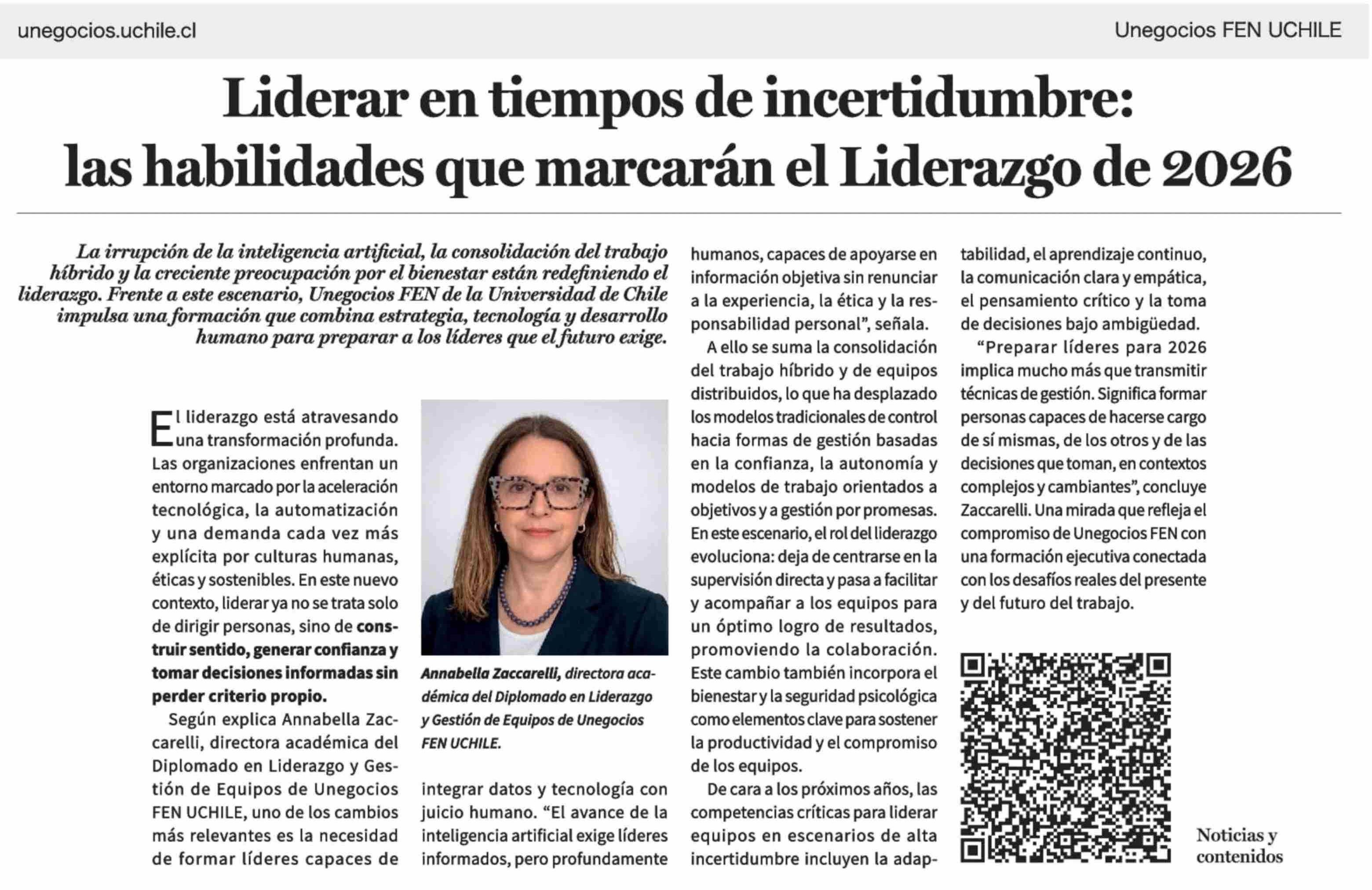 unegocios.uchile.cl

Unegocios FEN UCHILE

Liderar en tiempos de incertidumbre: las habilidades que marcarán el Liderazgo de 2026

La irrupción de la inteligencia artificial, la consolidación del trabajo híbrido y la creciente preocupación por el bienestar están redefiniendo el liderazgo. Frente a este escenario, Unegocios FEN de la Universidad de Chile impulsa una formación que combina estrategia, tecnología y desarrollo humano para preparar a los líderes que el futuro exige.

El liderazgo está atravesando una transformación profunda. Las organizaciones enfrentan un entorno marcado por la aceleración tecnológica, la automatización y una demanda cada vez más explícita por culturas humanas, éticas y sostenibles. En este nuevo contexto, liderar ya no se trata solo de dirigir personas, sino de construir sentido, generar confianza y tomar decisiones informadas sin perder criterio propio.

Según explica Annabella Zaccarelli, directora académica del Diplomado en Liderazgo y Gestión de Equipos de Unegocios FEN UCHILE, uno de los cambios más relevantes es la necesidad de formar líderes capaces de

Annabella Zaccarelli, directora académica del Diplomado en Liderazgo y Gestión de Equipos de Unegocios FEN UCHILE.

integrar datos y tecnología con juicio humano. “El avance de la inteligencia artificial exige líderes informados, pero profundamente humanos, capaces de apoyarse en información objetiva sin renunciar a la experiencia, la ética y la responsabilidad personal”, señala.

A ello se suma la consolidación del trabajo híbrido y de equipos distribuidos, lo que ha desplazado los modelos tradicionales de control hacia formas de gestión basadas en la confianza, la autonomía y modelos de trabajo orientados a objetivos y a gestión por promesas. En este escenario, el rol del liderazgo evoluciona: deja de centrarse en la supervisión directa y pasa a facilitar y acompañar a los equipos para un óptimo logro de resultados, promoviendo la colaboración. Este cambio también incorpora el bienestar y la seguridad psicológica como elementos clave para sostener la productividad y el compromiso de los equipos.

De cara a los próximos años, las competencias críticas para liderar equipos en escenarios de alta incertidumbre incluyen la adaptabilidad, el aprendizaje continuo, la comunicación clara y empática, el pensamiento crítico y la toma de decisiones bajo ambigüedad.

“Preparar líderes para 2026 implica mucho más que transmitir técnicas de gestión. Significa formar personas capaces de hacerse cargo de sí mismas, de los otros y de las decisiones que toman, en contextos complejos y cambiantes”, concluye Zaccarelli. Una mirada que refleja el compromiso de Unegocios FEN con una formación ejecutiva conectada con los desafíos reales del presente y del futuro del trabajo.

Noticias y contenidos